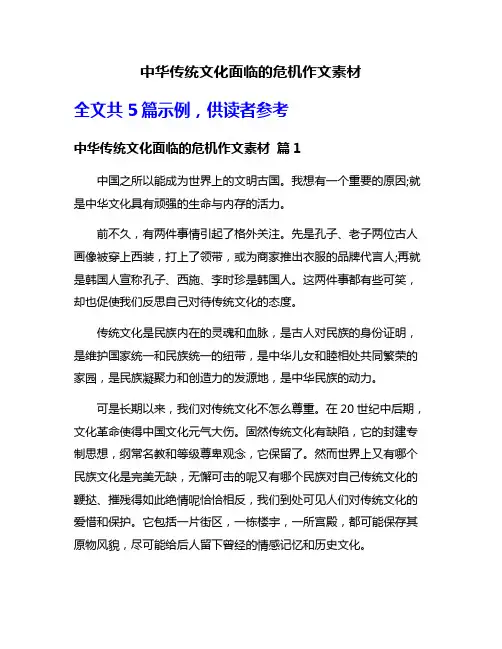 中华传统文化面临的危机作文素材

全文共 5 篇示例，供读者参考

中华传统文化面临的危机作文素材 篇 1

中国之所以能成为世界上的文明古国。我想有一个重要的原因;就是中华文化具有顽强的生命与内存的活力。

前不久，有两件事情引起了格外关注。先是孔子、老子两位古人画像被穿上西装，打上了领带，或为商家推出衣服的品牌代言人;再就是韩国人宣称孔子、西施、李时珍是韩国人。这两件事都有些可笑，却也促使我们反思自己对待传统文化的态度。

传统文化是民族内在的灵魂和血脉，是古人对民族的身份证明，是维护国家统一和民族统一的纽带，是中华儿女和睦相处共同繁荣的家园，是民族凝聚力和创造力的发源地，是中华民族的动力。

可是长期以来，我们对传统文化不怎么尊重。在 20 世纪中后期，文化革命使得中国文化元气大伤。固然传统文化有缺陷，它的封建专制思想，纲常名教和等级尊卑观念，它保留了。然而世界上又有哪个民族文化是完美无缺，无懈可击的呢又有哪个民族对自己传统文化的鞭挞、摧残得如此绝情呢恰恰相反，我们到处可见人们对传统文化的爱惜和保护。它包括一片街区，一栋楼宇，一所宫殿，都可能保存其原物风貌，尽可能给后人留下曾经的情感记忆和历史文化。